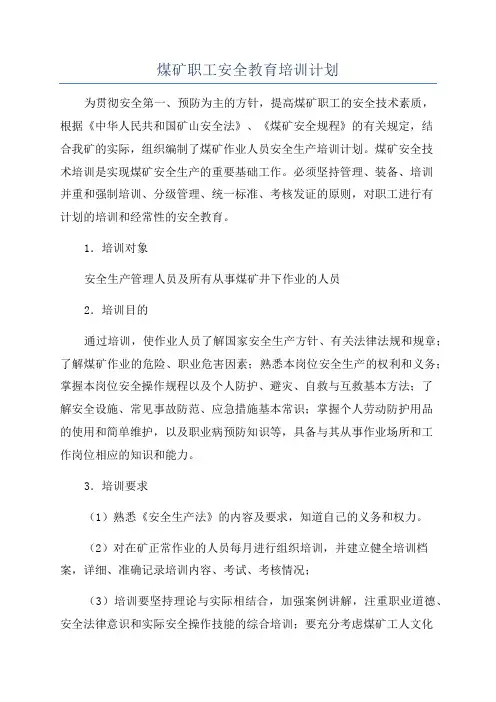 煤矿职工安全教育培训计划

为贯彻安全第一、预防为主的方针，提高煤矿职工的安全技术素质，根据《中华人民共和国矿山安全法》、《煤矿安全规程》的有关规定，结合我矿的实际，组织编制了煤矿作业人员安全生产培训计划。煤矿安全技术培训是实现煤矿安全生产的重要基础工作。必须坚持管理、装备、培训并重和强制培训、分级管理、统一标准、考核发证的原则，对职工进行有计划的培训和经常性的安全教育。

1．培训对象

安全生产管理人员及所有从事煤矿井下作业的人员

2．培训目的

通过培训，使作业人员了解国家安全生产方针、有关法律法规和规章；了解煤矿作业的危险、职业危害因素；熟悉本岗位安全生产的权利和义务；掌握本岗位安全操作规程以及个人防护、避灾、自救与互救基本方法；了解安全设施、常见事故防范、应急措施基本常识；掌握个人劳动防护用品的使用和简单维护，以及职业病预防知识等，具备与其从事作业场所和工作岗位相应的知识和能力。

3．培训要求

（1）熟悉《安全生产法》的内容及要求，知道自己的义务和权力。

（2）对在矿正常作业的人员每月进行组织培训，并建立健全培训档案，详细、准确记录培训内容、考试、考核情况；

（3）培训要坚持理论与实际相结合，加强案例讲解，注重职业道德、安全法律意识和实际安全操作技能的综合培训；要充分考虑煤矿工人文化